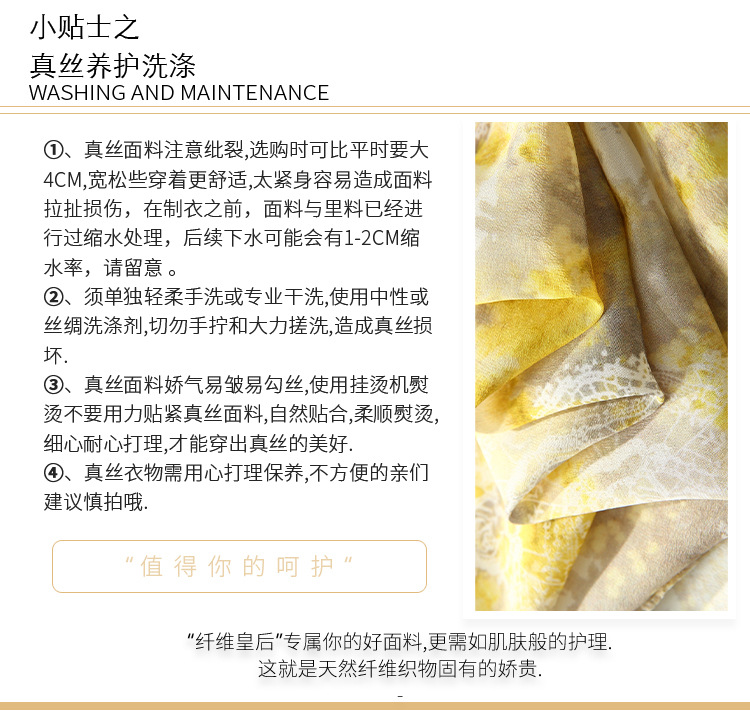 小贴士之
真丝养护洗涤
WASHING AND MAINTENANCE

①、真丝面料注意纰裂,选购时可比平时要大4CM,宽松些穿着更舒适,太紧身容易造成面料拉扯损伤，在制衣之前，面料与里料已经进行过缩水处理，后续下水可能会有1-2CM缩水率，请留意 。
②、须单独轻柔手洗或专业干洗,使用中性或丝绸洗涤剂,切勿手拧和大力搓洗,造成真丝损坏.
③、真丝面料娇气易皱易勾丝,使用挂烫机熨烫不要用力贴紧真丝面料,自然贴合,柔顺熨烫,细心耐心打理,才能穿出真丝的美好.
④、真丝衣物需用心打理保养,不方便的亲们建议慎拍哦.

“值得你的呵护”

“纤维皇后”专属你的好面料,更需如肌肤般的护理.
这就是天然纤维织物固有的娇贵.